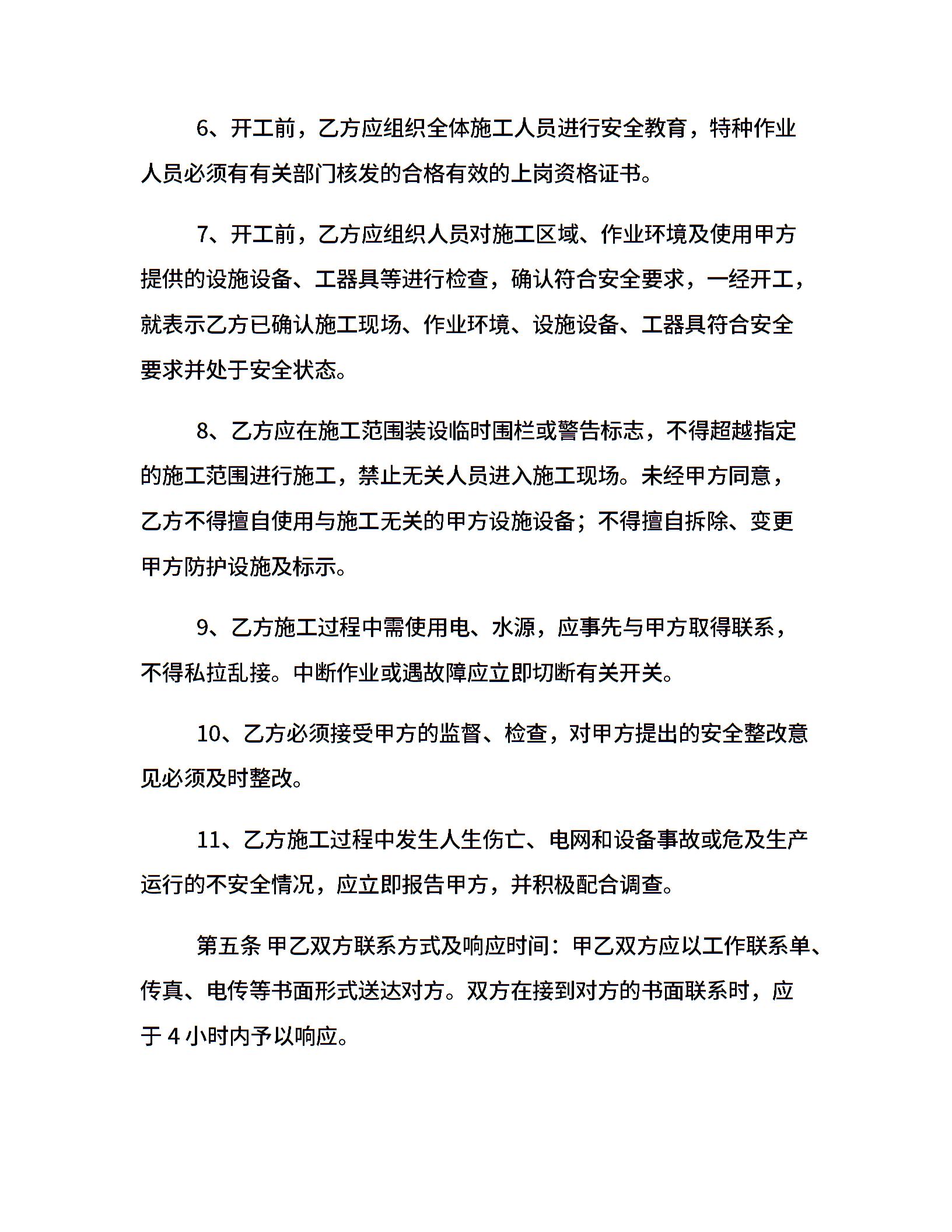 6、开工前，乙方应组织全体施工人员进行安全教育，特种作业人员必须有有关部门核发的合格有效的上岗资格证书。

7、开工前，乙方应组织人员对施工区域、作业环境及使用甲方提供的设施设备、工器具等进行检查，确认符合安全要求，一经开工，就表示乙方已确认施工现场、作业环境、设施设备、工器具符合安全要求并处于安全状态。

8、乙方应在施工范围装设临时围栏或警告标志，不得超越指定的施工范围进行施工，禁止无关人员进入施工现场。未经甲方同意，乙方不得擅自使用与施工无关的甲方设施设备；不得擅自拆除、变更甲方防护设施及标示。

9、乙方施工过程中需使用电、水源，应事先与甲方取得联系，不得私拉乱接。中断作业或遇故障应立即切断有关开关。

10、乙方必须接受甲方的监督、检查，对甲方提出的安全整改意见必须及时整改。

11、乙方施工过程中发生人生伤亡、电网和设备事故或危及生产运行的不安全情况，应立即报告甲方，并积极配合调查。

第五条 甲乙双方联系方式及响应时间：甲乙双方应以工作联系单、传真、电传等书面形式送达对方。双方在接到对方的书面联系时，应于 4 小时内予以响应。